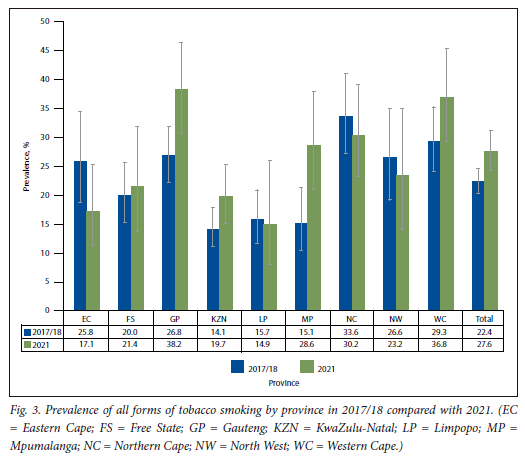 50
45
40
35
30
25
20
15
10
5
0

Prevalence, %

| | EC | FS | GP | KZN | LP | MP | NC | NW | WC | Total |
|---|---|---|---|---|---|---|---|---|---|---|
| 2017/18 | 25.8 | 20.0 | 26.8 | 14.1 | 15.7 | 15.1 | 33.6 | 26.6 | 29.3 | 22.4 |
| 2021 | 17.1 | 21.4 | 38.2 | 19.7 | 14.9 | 28.6 | 30.2 | 23.2 | 36.8 | 27.6 |

2017/18
2021
Province

Fig. 3. Prevalence of all forms of tobacco smoking by province in 2017/18 compared with 2021. (EC = Eastern Cape; FS = Free State; GP = Gauteng; KZN = KwaZulu-Natal; LP = Limpopo; MP = Mpumalanga; NC = Northern Cape; NW = North West; WC = Western Cape.)